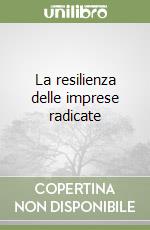 unilibro

La resilienza delle imprese radicate

COPERTINA NON DISPONIBILE